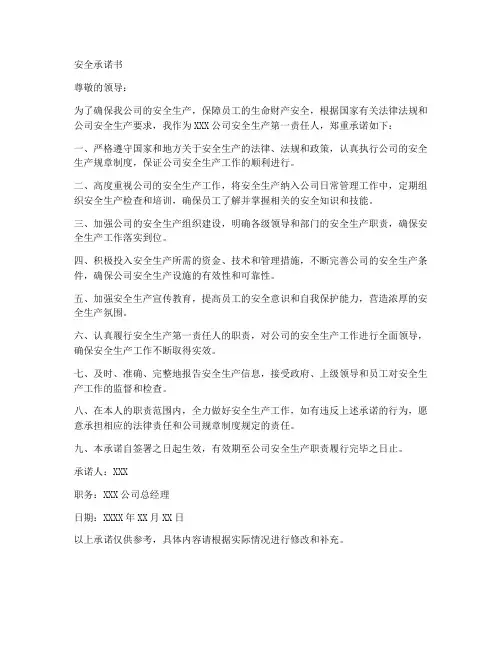 安全承诺书

尊敬的领导：

为了确保我公司的安全生产，保障员工的生命财产安全，根据国家有关法律法规和公司安全生产要求，我作为XXX公司安全生产第一责任人，郑重承诺如下：

一、严格遵守国家和地方关于安全生产的法律、法规和政策，认真执行公司的安全生产规章制度，保证公司安全生产工作的顺利进行。

二、高度重视公司的安全生产工作，将安全生产纳入公司日常管理工作中，定期组织安全生产检查和培训，确保员工了解并掌握相关的安全知识和技能。

三、加强公司的安全生产组织建设，明确各级领导和部门的安全生产职责，确保安全生产工作落实到位。

四、积极投入安全生产所需的资金、技术和管理措施，不断完善公司的安全生产条件，确保公司安全生产设施的有效性和可靠性。

五、加强安全生产宣传教育，提高员工的安全意识和自我保护能力，营造浓厚的安全生产氛围。

六、认真履行安全生产第一责任人的职责，对公司的安全生产工作进行全面领导，确保安全生产工作不断取得实效。

七、及时、准确、完整地报告安全生产信息，接受政府、上级领导和员工对安全生产工作的监督和检查。

八、在本人的职责范围内，全力做好安全生产工作，如有违反上述承诺的行为，愿意承担相应的法律责任和公司规章制度规定的责任。

九、本承诺自签署之日起生效，有效期至公司安全生产职责履行完毕之日止。

承诺人：XXX

职务：XXX公司总经理

日期：XXXX年XX月XX日

以上承诺仅供参考，具体内容请根据实际情况进行修改和补充。